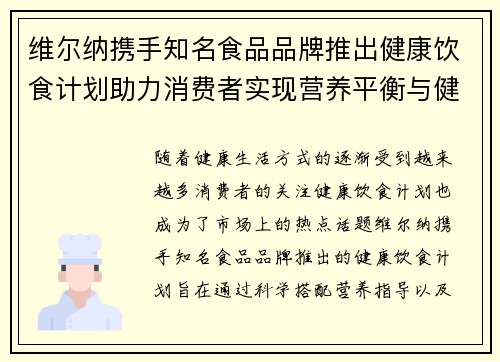 维尔纳携手知名食品品牌推出健康饮食计划助力消费者实现营养平衡与健

随着健康生活方式的逐渐受到越来越多消费者的关注健康饮食计划也成为了市场上的热点话题维尔纳携手知名食品品牌推出的健康饮食计划旨在通过科学搭配营养指导以及